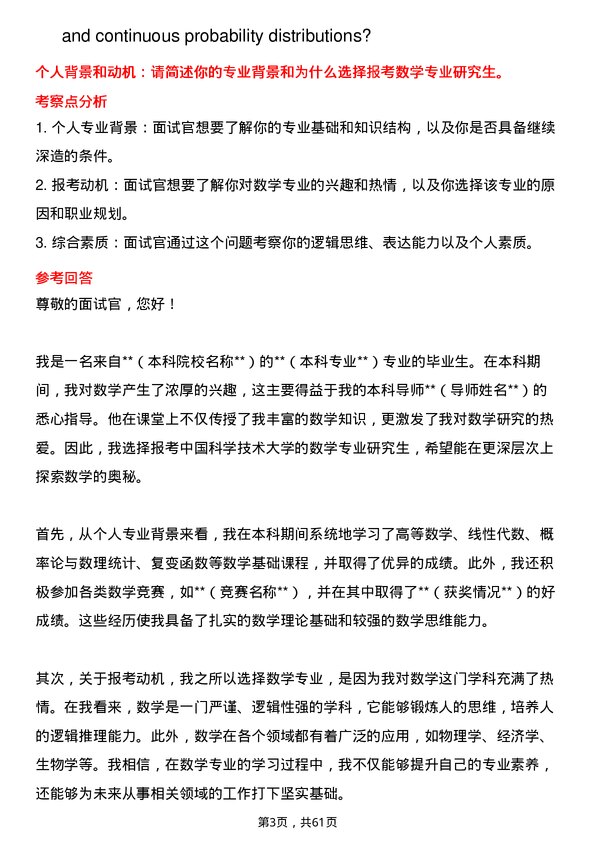 and continuous probability distributions?

个人背景和动机：请简述你的专业背景和为什么选择报考数学专业研究生。

考察点分析

1. 个人专业背景：面试官想要了解你的专业基础和知识结构，以及你是否具备继续深造的条件。

2. 报考动机：面试官想要了解你对数学专业的兴趣和热情，以及你选择该专业的原因和职业规划。

3. 综合素质：面试官通过这个问题考察你的逻辑思维、表达能力以及个人素质。

参考回答

尊敬的面试官，您好！

我是一名来自**（本科院校名称**）的**（本科专业**）专业的毕业生。在本科期间，我对数学产生了浓厚的兴趣，这主要得益于我的本科导师**（导师姓名**）的悉心指导。他在课堂上不仅传授了我丰富的数学知识，更激发了我对数学研究的热爱。因此，我选择报考中国科学技术大学的数学专业研究生，希望能在更深层次上探索数学的奥秘。

首先，从个人专业背景来看，我在本科期间系统地学习了高等数学、线性代数、概率论与数理统计、复变函数等数学基础课程，并取得了优异的成绩。此外，我还积极参加各类数学竞赛，如**（竞赛名称**），并在其中取得了**（获奖情况**）的好成绩。这些经历使我具备了扎实的数学理论基础和较强的数学思维能力。

其次，关于报考动机，我之所以选择数学专业，是因为我对数学这门学科充满了热情。在我看来，数学是一门严谨、逻辑性强的学科，它能够锻炼人的思维，培养人的逻辑推理能力。此外，数学在各个领域都有着广泛的应用，如物理学、经济学、生物学等。我相信，在数学专业的学习过程中，我不仅能够提升自己的专业素养，还能够为未来从事相关领域的工作打下坚实基础。

第3页，共61页